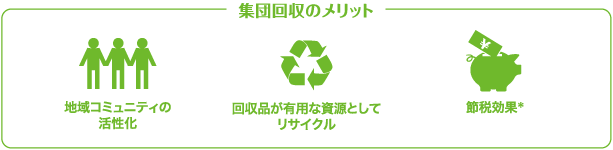 集団回収のメリット

¥

地域コミュニティの活性化

回収品が有用な資源としてリサイクル

節税効果*